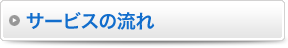 サービスの流れ